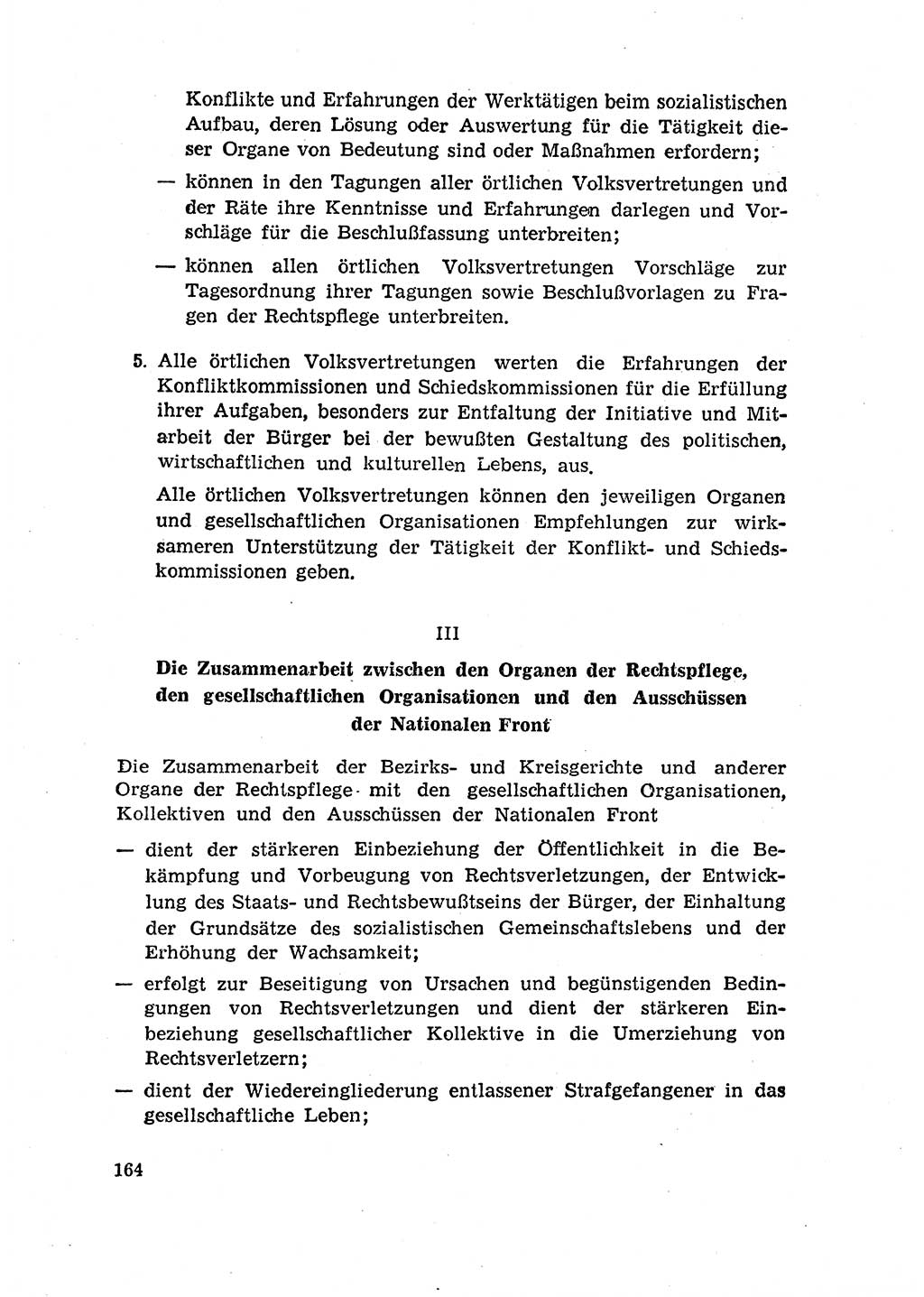 Konflikte und Erfahrungen der Werktätigen beim sozialistischen Aufbau, deren Lösung oder Auswertung für die Tätigkeit dieser Organe von Bedeutung sind oder Maßnahmen erfordern;

— können in den Tagungen aller örtlichen Volksvertretungen und der Räte ihre Kenntnisse und Erfahrungen darlegen und Vorschläge für die Beschlußfassung unterbreiten;

— können allen örtlichen Volksvertretungen Vorschläge zur Tagesordnung ihrer Tagungen sowie Beschlußvorlagen zu Fragen der Rechtspflege unterbreiten.

5. Alle örtlichen Volksvertretungen werten die Erfahrungen der Konfliktkommissionen und Schiedskommissionen für die Erfüllung ihrer Aufgaben, besonders zur Entfaltung der Initiative und Mitarbeit der Bürger bei der bewußten Gestaltung des politischen, wirtschaftlichen und kulturellen Lebens, aus.

Alle örtlichen Volksvertretungen können den jeweiligen Organen und gesellschaftlichen Organisationen Empfehlungen zur wirksameren Unterstützung der Tätigkeit der Konflikt- und Schiedskommissionen geben.

III

Die Zusammenarbeit zwischen den Organen der Rechtspflege, den gesellschaftlichen Organisationen und den Ausschüssen der Nationalen Front

Die Zusammenarbeit der Bezirks- und Kreisgerichte und anderer Organe der Rechtspflege mit den gesellschaftlichen Organisationen, Kollektiven und den Ausschüssen der Nationalen Front

— dient der stärkeren Einbeziehung der Öffentlichkeit in die Bekämpfung und Vorbeugung von Rechtsverletzungen, der Entwicklung des Staats- und Rechtsbewußtseins der Bürger, der Einhaltung der Grundsätze des sozialistischen Gemeinschaftslebens und der Erhöhung der Wachsamkeit;

— erfolgt zur Beseitigung von Ursachen und begünstigenden Bedingungen von Rechtsverletzungen und dient der stärkeren Einbeziehung gesellschaftlicher Kollektive in die Umerziehung von Rechtsverletzern;

— dient der Wiedereingliederung entlassener Strafgefangener in das gesellschaftliche Leben;

164